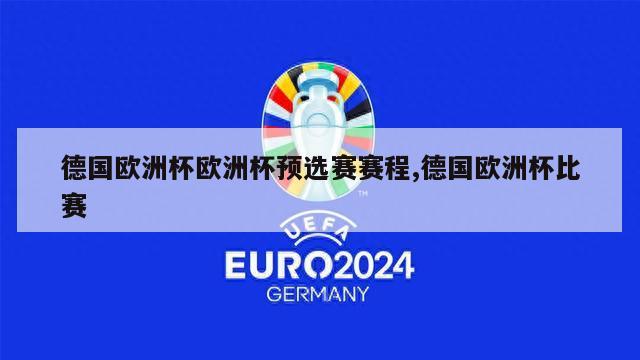 德国欧洲杯欧洲杯预选赛赛程,德国欧洲杯比赛

TM

UEFA

EURO2024
GERMANY